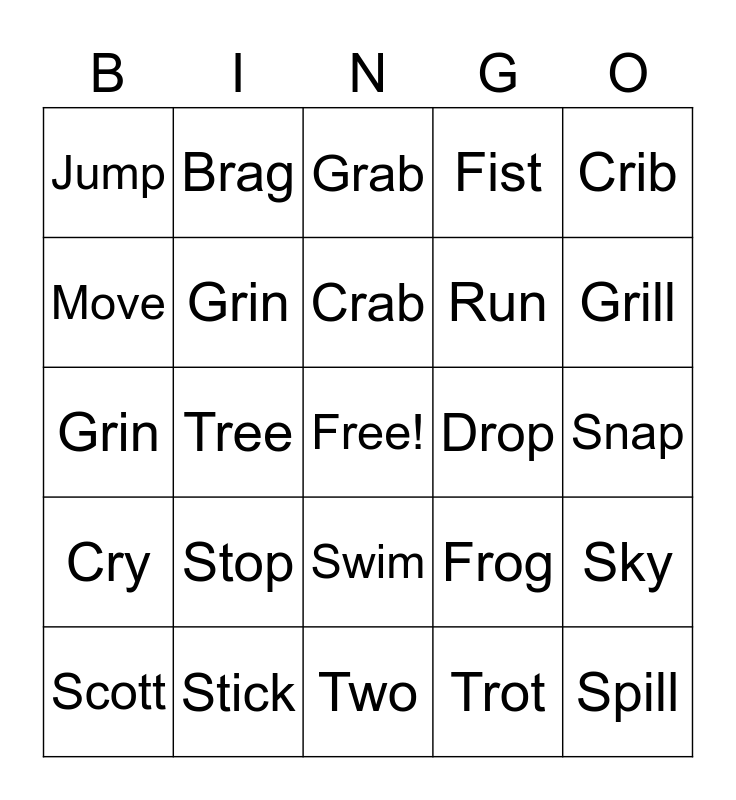 | B | I | N | G | O |
|---|---|---|---|---|
| Jump | Brag | Grab | Fist | Crib |
| Move | Grin | Crab | Run | Grill |
| Grin | Tree | Free! | Drop | Snap |
| Cry | Stop | Swim | Frog | Sky |
| Scott | Stick | Two | Trot | Spill |